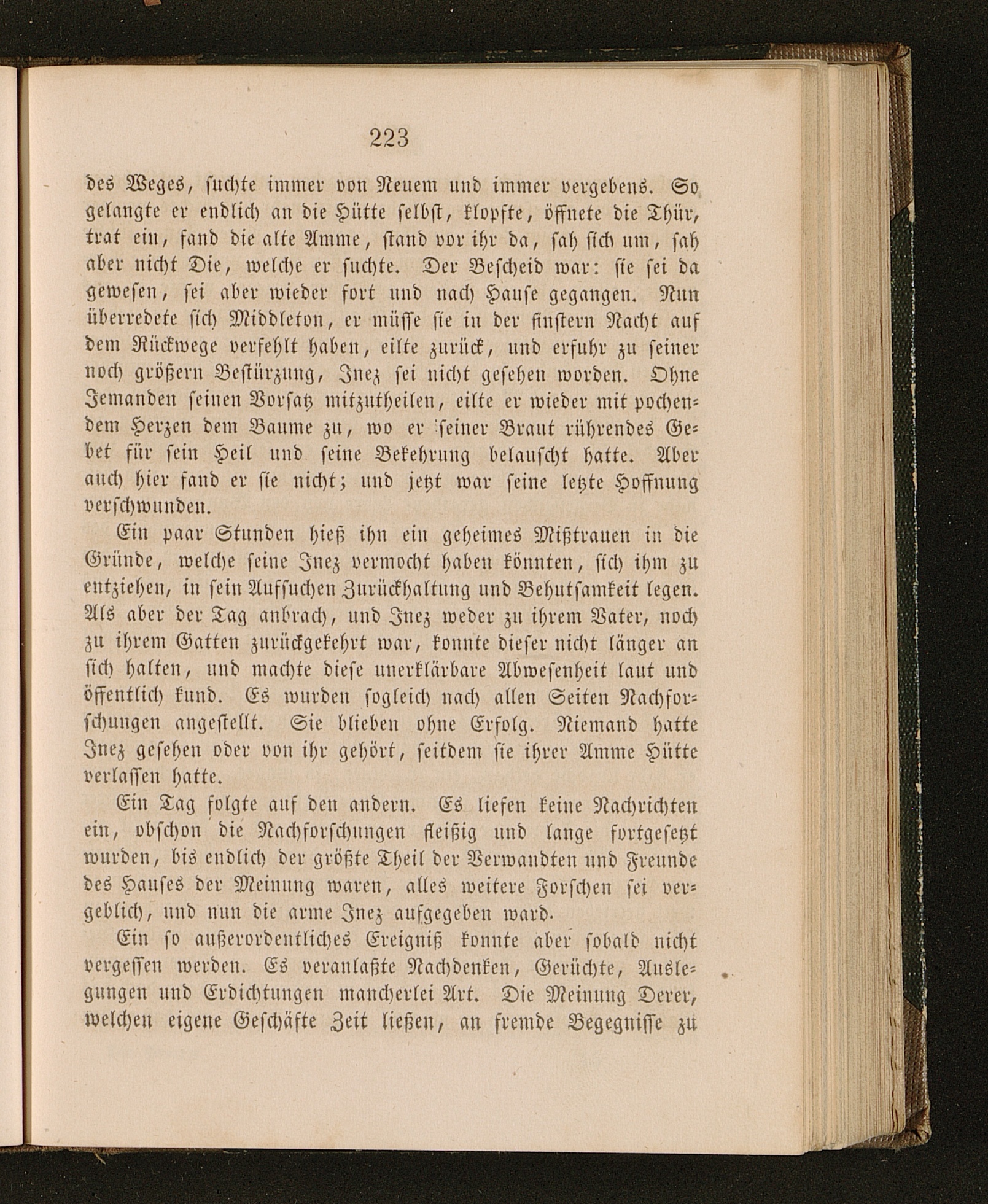 223

des Weges, suchte immer von Neuem und immer vergebens. So gelangte er endlich an die Hütte selbst, klopfte, öffnete die Thür, trat ein, fand die alte Amme, stand vor ihr da, sah sich um, sah aber nicht Die, welche er suchte. Der Bescheid war: sie sei da gewesen, sei aber wieder fort und nach Hause gegangen. Nun überredete sich Middleton, er müsse sie in der finstern Nacht auf dem Rückwege verfehlt haben, eilte zurück, und erfuhr zu seiner noch größern Bestürzung, Inez sei nicht gesehen worden. Ohne Jemanden seinen Vorsatz mitzutheilen, eilte er wieder mit pochendem Herzen dem Baume zu, wo er seiner Braut rührendes Gebet für sein Heil und seine Bekehrung belauscht hatte. Aber auch hier fand er sie nicht; und jetzt war seine letzte Hoffnung verschwunden.

Ein paar Stunden hieß ihn ein geheimes Mißtrauen in die Gründe, welche seine Inez vermocht haben könnten, sich ihm zu entziehen, in sein Aufsuchen Zurückhaltung und Behutsamkeit legen. Als aber der Tag anbrach, und Inez weder zu ihrem Vater, noch zu ihrem Gatten zurückgekehrt war, konnte dieser nicht länger an sich halten, und machte diese unerklärbare Abwesenheit laut und öffentlich kund. Es wurden sogleich nach allen Seiten Nachforschungen angestellt. Sie blieben ohne Erfolg. Niemand hatte Inez gesehen oder von ihr gehört, seitdem sie ihrer Amme Hütte verlassen hatte.

Ein Tag folgte auf den andern. Es liefen keine Nachrichten ein, obschon die Nachforschungen fleißig und lange fortgesetzt wurden, bis endlich der größte Theil der Verwandten und Freunde des Hauses der Meinung waren, alles weitere Forschen sei vergeblich, und nun die arme Inez aufgegeben ward.

Ein so außerordentliches Ereigniß konnte aber sobald nicht vergessen werden. Es veranlaßte Nachdenken, Gerüchte, Auslegungen und Erdichtungen mancherlei Art. Die Meinung Derer, welchen eigene Geschäfte Zeit ließen, an fremde Begegnisse zu